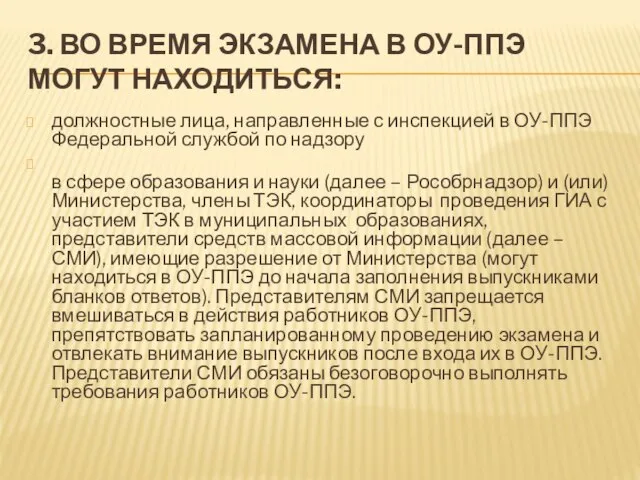 3. ВО ВРЕМЯ ЭКЗАМЕНА В ОУ-ППЭ МОГУТ НАХОДИТЬСЯ:

должностные лица, направленные с инспекцией в ОУ-ППЭ Федеральной службой по надзору

в сфере образования и науки (далее – Рособрнадзор) и (или) Министерства, члены ТЭК, координаторы проведения ГИА с участием ТЭК в муниципальных образованиях, представители средств массовой информации (далее – СМИ), имеющие разрешение от Министерства (могут находиться в ОУ-ППЭ до начала заполнения выпускниками бланков ответов). Представителям СМИ запрещается вмешиваться в действия работников ОУ-ППЭ, препятствовать запланированному проведению экзамена и отвлекать внимание выпускников после входа их в ОУ-ППЭ. Представители СМИ обязаны безоговорочно выполнять требования работников ОУ-ППЭ.